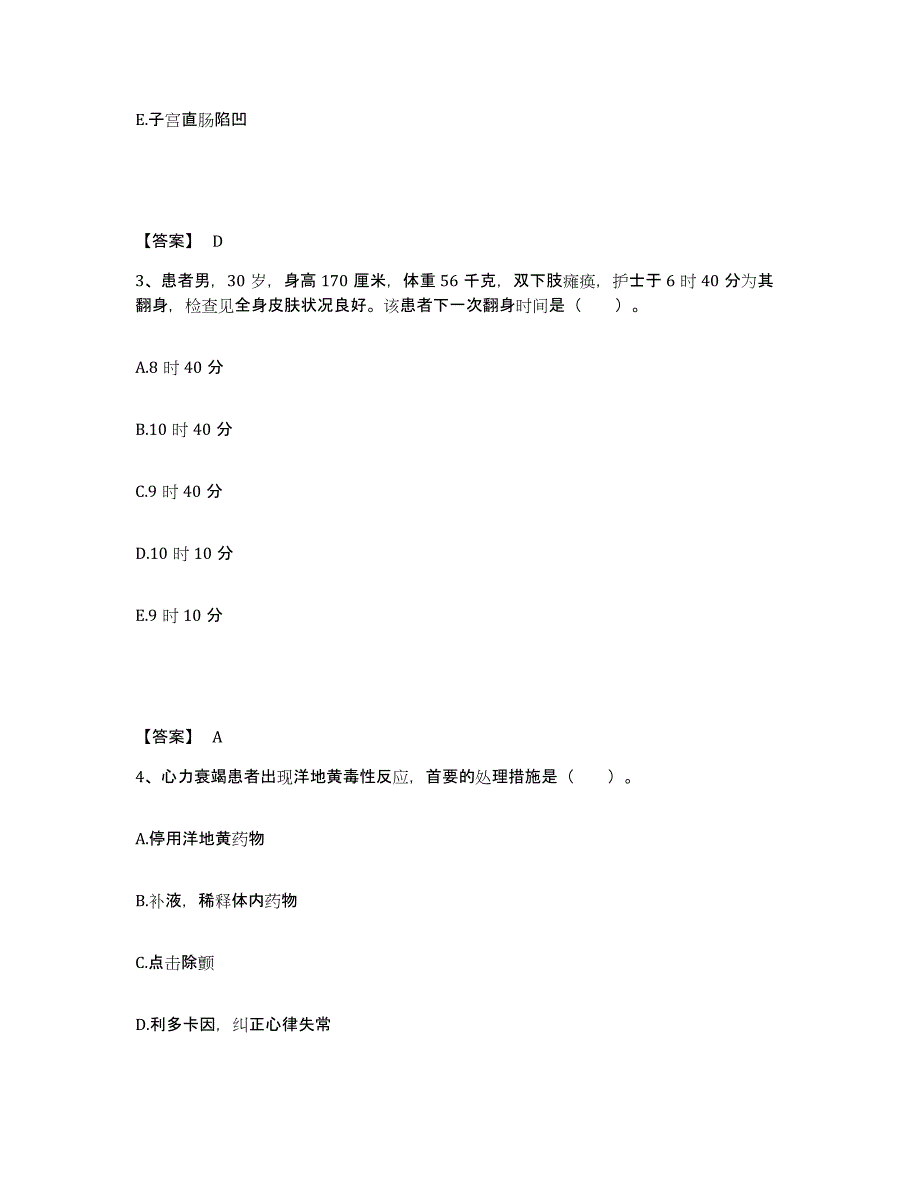 E.子宫直肠陷凹

【答案】 D

3、患者男，30 岁，身高 170 厘米，体重 56 千克，双下肢瘫痪，护士于 6 时 40 分为其翻身，检查见全身皮肤状况良好。该患者下一次翻身时间是（　　）。

A.8 时 40 分

B.10 时 40 分

C.9 时 40 分

D.10 时 10 分

E.9 时 10 分

【答案】 A

4、心力衰竭患者出现洋地黄毒性反应，首要的处理措施是（　　）。

A.停用洋地黄药物

B.补液，稀释体内药物

C.点击除颤

D.利多卡因，纠正心律失常